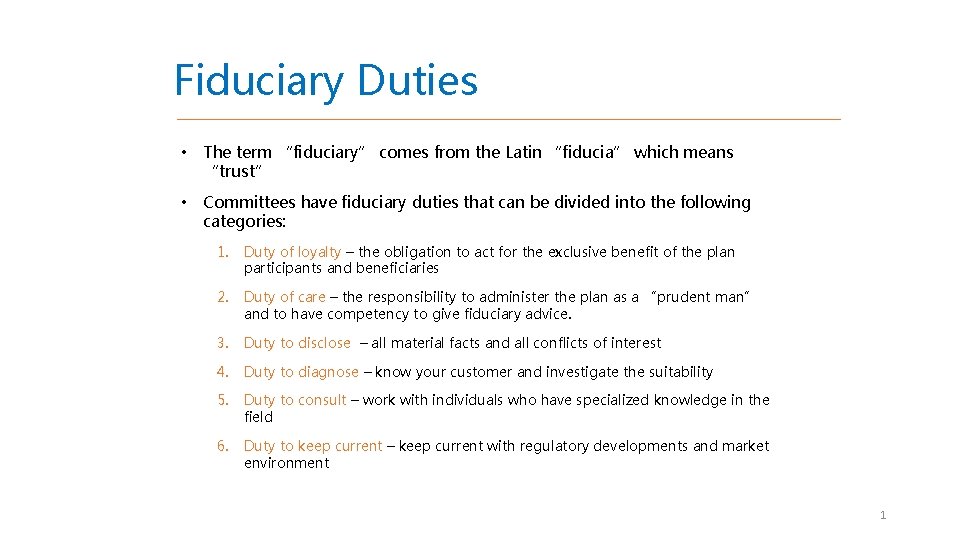 Fiduciary Duties

• The term "fiduciary" comes from the Latin "fiducia" which means "trust"

• Committees have fiduciary duties that can be divided into the following categories:

1. Duty of loyalty – the obligation to act for the exclusive benefit of the plan participants and beneficiaries

2. Duty of care – the responsibility to administer the plan as a "prudent man" and to have competency to give fiduciary advice.

3. Duty to disclose – all material facts and all conflicts of interest

4. Duty to diagnose – know your customer and investigate the suitability

5. Duty to consult – work with individuals who have specialized knowledge in the field

6. Duty to keep current – keep current with regulatory developments and market environment

1